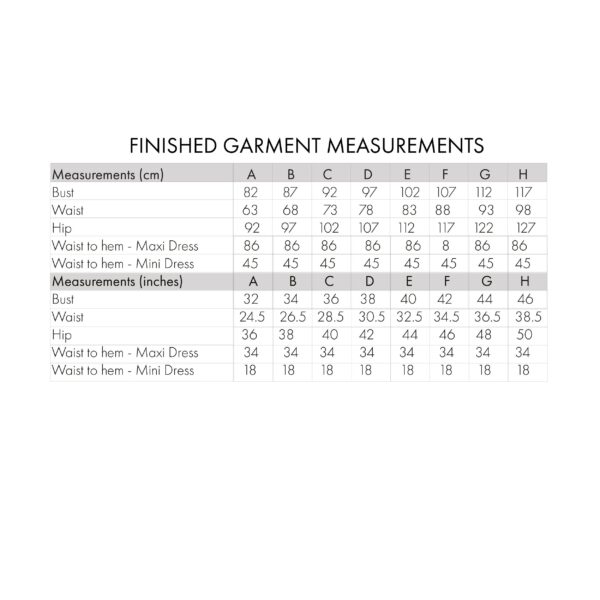 FINISHED GARMENT MEASUREMENTS

| Measurements (cm) | A | B | C | D | E | F | G | H |
|---|---|---|---|---|---|---|---|---|
| Bust | 82 | 87 | 92 | 97 | 102 | 107 | 112 | 117 |
| Waist | 63 | 68 | 73 | 78 | 83 | 88 | 93 | 98 |
| Hip | 92 | 97 | 102 | 107 | 112 | 117 | 122 | 127 |
| Waist to hem - Maxi Dress | 86 | 86 | 86 | 86 | 86 | 8 | 86 | 86 |
| Waist to hem - Mini Dress | 45 | 45 | 45 | 45 | 45 | 45 | 45 | 45 |
| Measurements (inches) | A | B | C | D | E | F | G | H |
| Bust | 32 | 34 | 36 | 38 | 40 | 42 | 44 | 46 |
| Waist | 24.5 | 26.5 | 28.5 | 30.5 | 32.5 | 34.5 | 36.5 | 38.5 |
| Hip | 36 | 38 | 40 | 42 | 44 | 46 | 48 | 50 |
| Waist to hem - Maxi Dress | 34 | 34 | 34 | 34 | 34 | 34 | 34 | 34 |
| Waist to hem - Mini Dress | 18 | 18 | 18 | 18 | 18 | 18 | 18 | 18 |